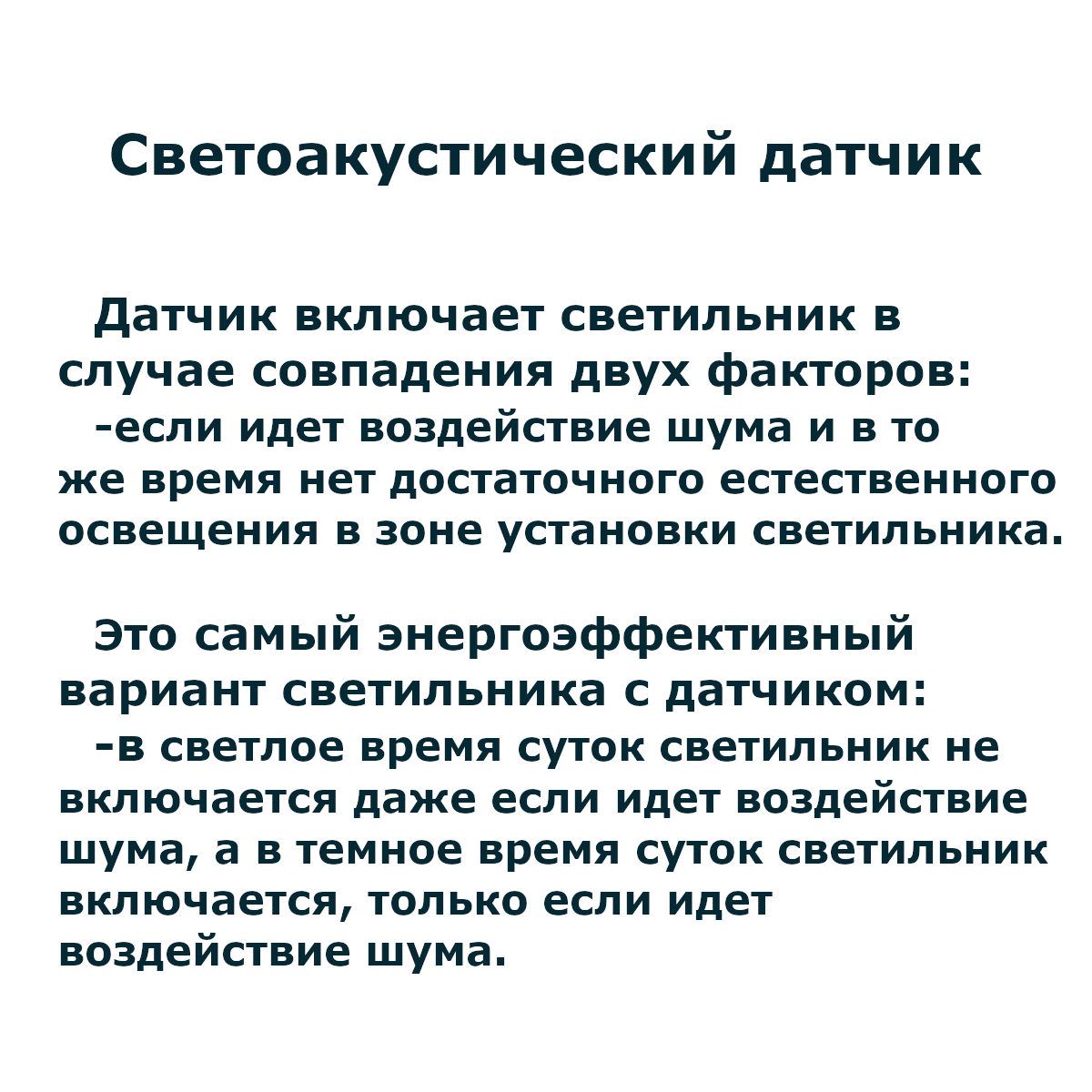 Светоакустический датчик

Датчик включает светильник в случае совпадения двух факторов:
-если идет воздействие шума и в то же время нет достаточного естественного освещения в зоне установки светильника.

Это самый энергоэффективный вариант светильника с датчиком:
-в светлое время суток светильник не включается даже если идет воздействие шума, а в темное время суток светильник включается, только если идет воздействие шума.